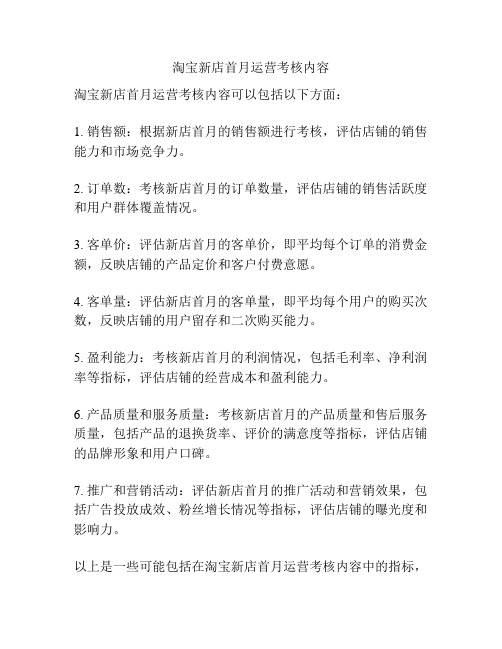 淘宝新店首月运营考核内容

淘宝新店首月运营考核内容可以包括以下方面：

1. 销售额：根据新店首月的销售额进行考核，评估店铺的销售能力和市场竞争力。

2. 订单数：考核新店首月的订单数量，评估店铺的销售活跃度和用户群体覆盖情况。

3. 客单价：评估新店首月的客单价，即平均每个订单的消费金额，反映店铺的产品定价和客户付费意愿。

4. 客单量：评估新店首月的客单量，即平均每个用户的购买次数，反映店铺的用户留存和二次购买能力。

5. 盈利能力：考核新店首月的利润情况，包括毛利率、净利润率等指标，评估店铺的经营成本和盈利能力。

6. 产品质量和服务质量：考核新店首月的产品质量和售后服务质量，包括产品的退换货率、评价的满意度等指标，评估店铺的品牌形象和用户口碑。

7. 推广和营销活动：评估新店首月的推广活动和营销效果，包括广告投放成效、粉丝增长情况等指标，评估店铺的曝光度和影响力。

以上是一些可能包括在淘宝新店首月运营考核内容中的指标，